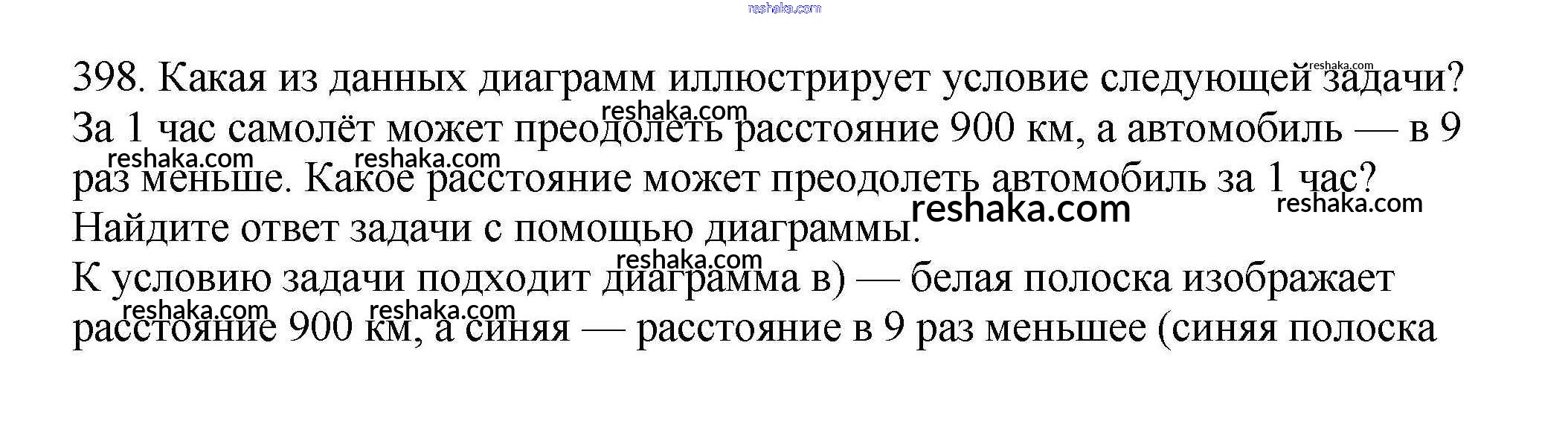 398. Какая из данных диаграмм иллюстрирует условие следующей задачи? За 1 час самолёт может преодолеть расстояние 900 км, а автомобиль — в 9 раз меньше. Какое расстояние может преодолеть автомобиль за 1 час? Найдите ответ задачи с помощью диаграммы.

К условию задачи подходит диаграмма в) — белая полоска изображает расстояние 900 км, а синяя — расстояние в 9 раз меньшее (синяя полоска

reshaka.com